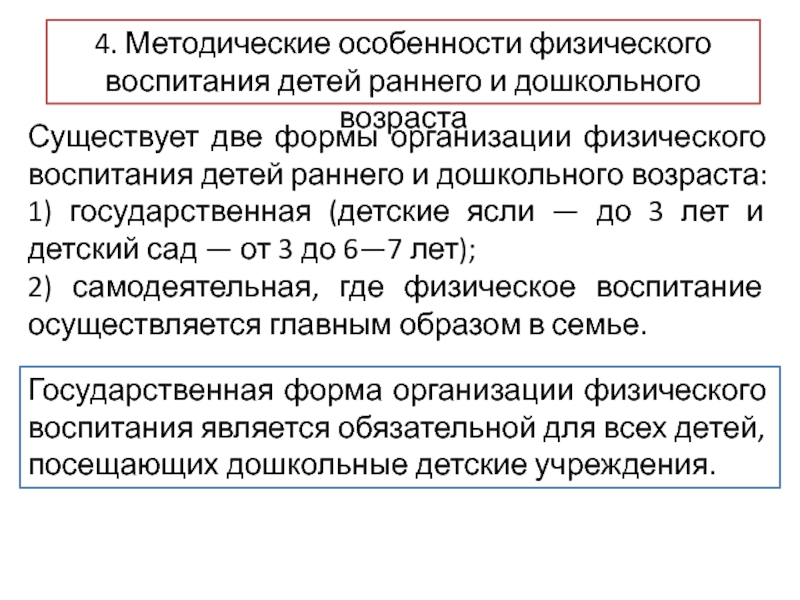 4. Методические особенности физического воспитания детей раннего и дошкольного возраста

Существует две формы организации физического воспитания детей раннего и дошкольного возраста:
1) государственная (детские ясли — до 3 лет и детский сад — от 3 до 6—7 лет);
2) самодеятельная, где физическое воспитание осуществляется главным образом в семье.

Государственная форма организации физического воспитания является обязательной для всех детей, посещающих дошкольные детские учреждения.